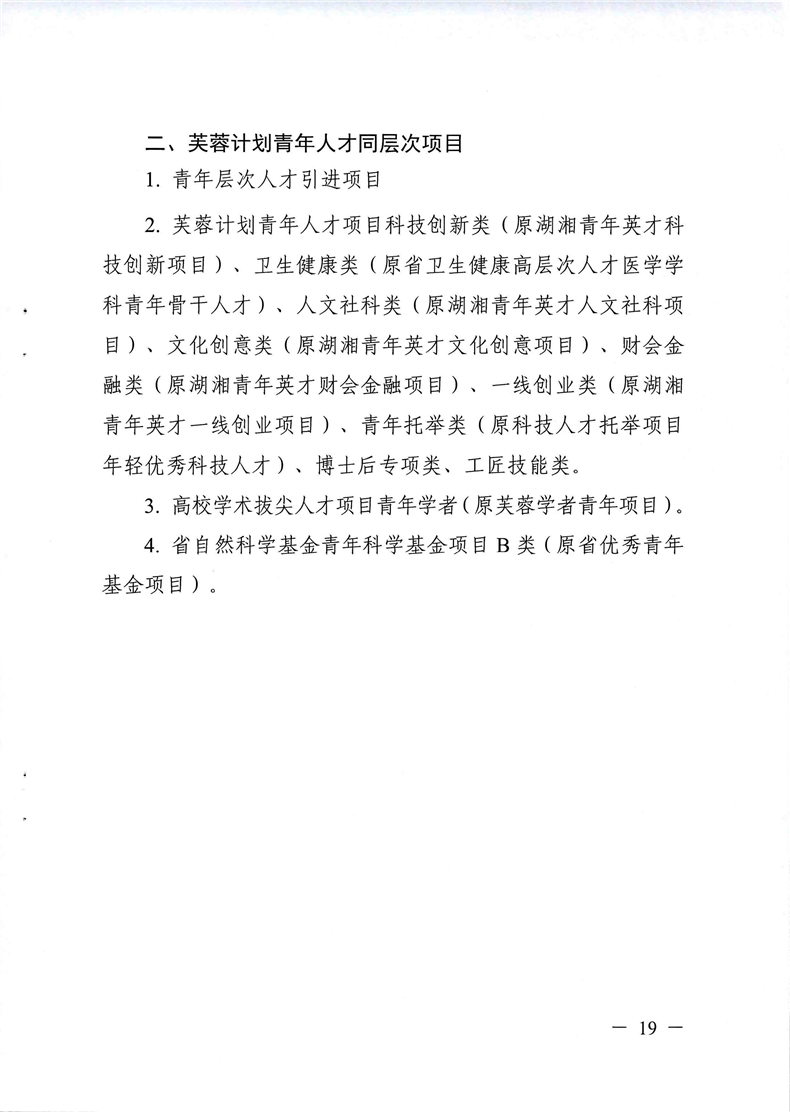 二、芙蓉计划青年人才同层次项目

1. 青年层次人才引进项目

2. 芙蓉计划青年人才项目科技创新类（原湖湘青年英才科技创新项目）、卫生健康类（原省卫生健康高层次人才医学学科青年骨干人才）、人文社科类（原湖湘青年英才人文社科项目）、文化创意类（原湖湘青年英才文化创意项目）、财会金融类（原湖湘青年英才财会金融项目）、一线创业类（原湖湘青年英才一线创业项目）、青年托举类（原科技人才托举项目年轻优秀科技人才）、博士后专项类、工匠技能类。

3. 高校学术拔尖人才项目青年学者（原芙蓉学者青年项目）。

4. 省自然科学基金青年科学基金项目 B 类（原省优秀青年基金项目）。

— 19 —